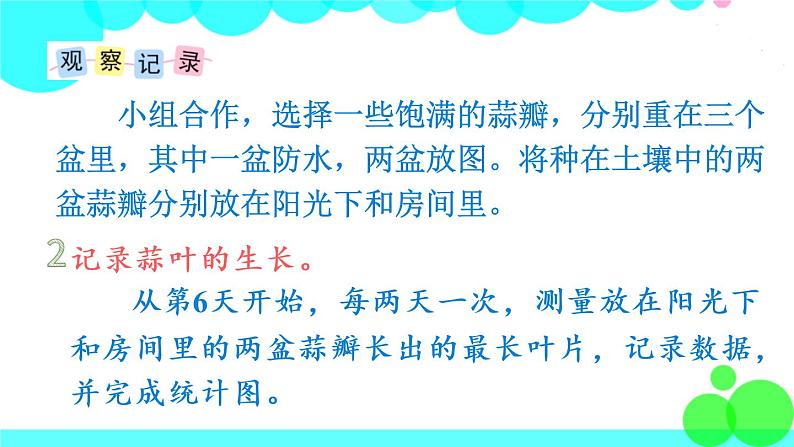 观察记录

小组合作，选择一些饱满的蒜瓣，分别重在三个盆里，其中一盆防水，两盆放图。将种在土壤中的两盆蒜瓣分别放在阳光下和房间里。

2 记录蒜叶的生长。

从第6天开始，每两天一次，测量放在阳光下和房间里的两盆蒜瓣长出的最长叶片，记录数据，并完成统计图。